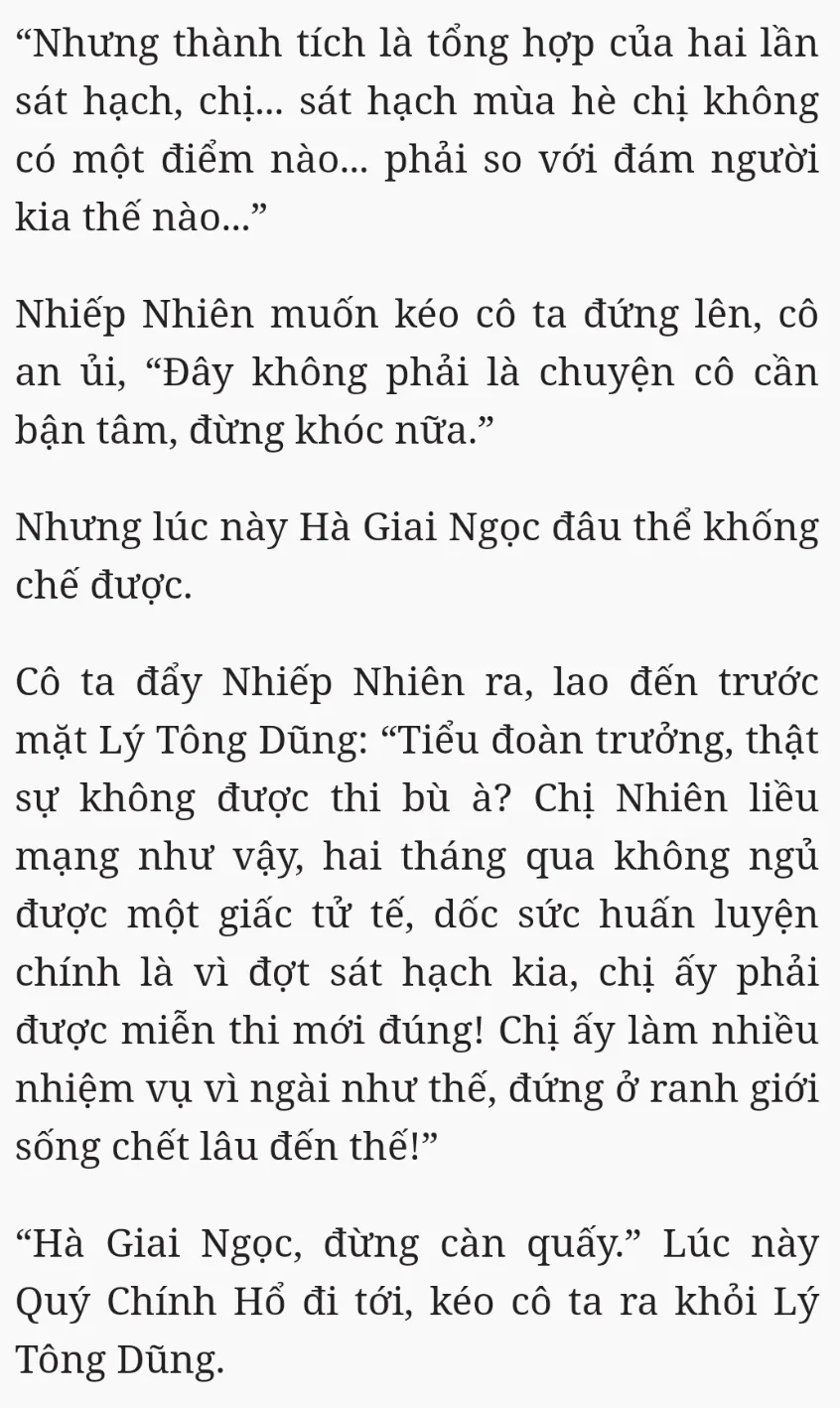 “Nhưng thành tích là tổng hợp của hai lần sát hạch, chị... sát hạch mùa hè chị không có một điểm nào... phải so với đám người kia thế nào...”

Nhiếp Nhiên muốn kéo cô ta đứng lên, cô an ủi, “Đây không phải là chuyện cô cần bận tâm, đừng khóc nữa.”

Nhưng lúc này Hà Giai Ngọc đâu thể khống chế được.

Cô ta đẩy Nhiếp Nhiên ra, lao đến trước mặt Lý Tông Dũng: “Tiểu đoàn trưởng, thật sự không được thi bù à? Chị Nhiên liều mạng như vậy, hai tháng qua không ngủ được một giấc tử tế, dốc sức huấn luyện chính là vì đợt sát hạch kia, chị ấy phải được miễn thi mới đúng! Chị ấy làm nhiều nhiệm vụ vì ngài như thế, đứng ở ranh giới sống chết lâu đến thế!”

“Hà Giai Ngọc, đừng càn quấy.” Lúc này Quý Chính Hổ đi tới, kéo cô ta ra khỏi Lý Tông Dũng.